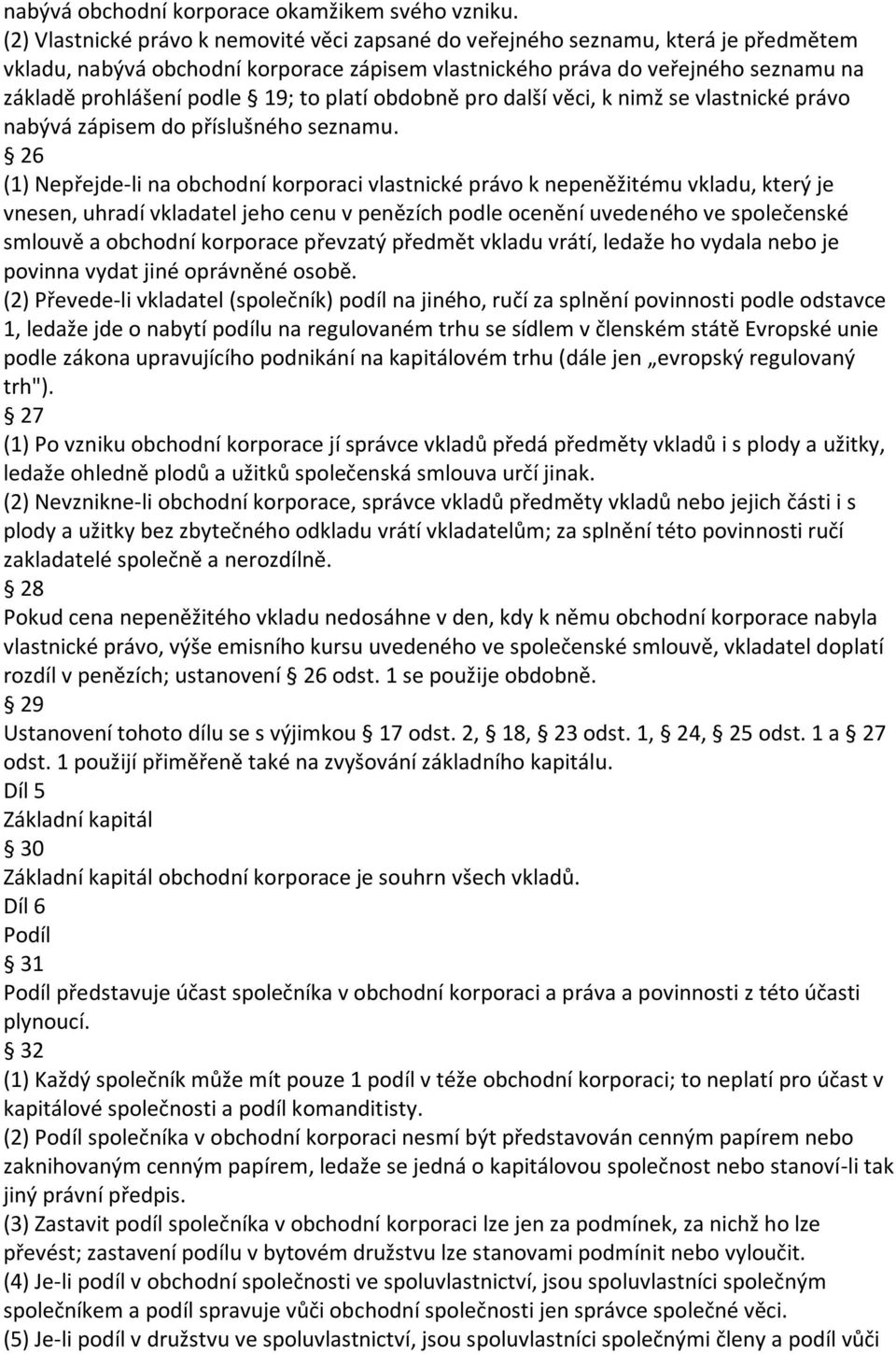 nabývá obchodní korporace okamžikem svého vzniku.
(2) Vlastnické právo k nemovité věci zapsané do veřejného seznamu, která je předmětem vkladu, nabývá obchodní korporace zápisem vlastnického práva do veřejného seznamu na základě prohlášení podle § 19; to platí obdobně pro další věci, k nimž se vlastnické právo nabývá zápisem do příslušného seznamu.
§ 26
(1) Nepřejde-li na obchodní korporaci vlastnické právo k nepeněžitému vkladu, který je vnesen, uhradí vkladatel jeho cenu v penězích podle ocenění uvedeného ve společenské smlouvě a obchodní korporace převzatý předmět vkladu vrátí, ledaže ho vydala nebo je povinna vydat jiné oprávněné osobě.
(2) Převede-li vkladatel (společník) podíl na jiného, ručí za splnění povinnosti podle odstavce 1, ledaže jde o nabytí podílu na regulovaném trhu se sídlem v členském státě Evropské unie podle zákona upravujícího podnikání na kapitálovém trhu (dále jen „evropský regulovaný trh").
§ 27
(1) Po vzniku obchodní korporace jí správce vkladů předá předměty vkladů i s plody a užitky, ledaže ohledně plodů a užitků společenská smlouva určí jinak.
(2) Nevznikne-li obchodní korporace, správce vkladů předměty vkladů nebo jejich části i s plody a užitky bez zbytečného odkladu vrátí vkladatelům; za splnění této povinnosti ručí zakladatelé společně a nerozdílně.
§ 28
Pokud cena nepeněžitého vkladu nedosáhne v den, kdy k němu obchodní korporace nabyla vlastnické právo, výše emisního kursu uvedeného ve společenské smlouvě, vkladatel doplatí rozdíl v penězích; ustanovení § 26 odst. 1 se použije obdobně.
§ 29
Ustanovení tohoto dílu se s výjimkou § 17 odst. 2, § 18, § 23 odst. 1, § 24, § 25 odst. 1 a § 27 odst. 1 použijí přiměřeně také na zvyšování základního kapitálu.
Díl 5
Základní kapitál
§ 30
Základní kapitál obchodní korporace je souhrn všech vkladů.
Díl 6
Podíl
§ 31
Podíl představuje účast společníka v obchodní korporaci a práva a povinnosti z této účasti plynoucí.
§ 32
(1) Každý společník může mít pouze 1 podíl v téže obchodní korporaci; to neplatí pro účast v kapitálové společnosti a podíl komanditisty.
(2) Podíl společníka v obchodní korporaci nesmí být představován cenným papírem nebo zaknihovaným cenným papírem, ledaže se jedná o kapitálovou společnost nebo stanoví-li tak jiný právní předpis.
(3) Zastavit podíl společníka v obchodní korporaci lze jen za podmínek, za nichž ho lze převést; zastavení podílu v bytovém družstvu lze stanovami podmínit nebo vyloučit.
(4) Je-li podíl v obchodní společnosti ve spoluvlastnictví, jsou spoluvlastníci společným společníkem a podíl spravuje vůči obchodní společnosti jen správce společné věci.
(5) Je-li podíl v družstvu ve spoluvlastnictví, jsou spoluvlastníci společnými členy a podíl vůči